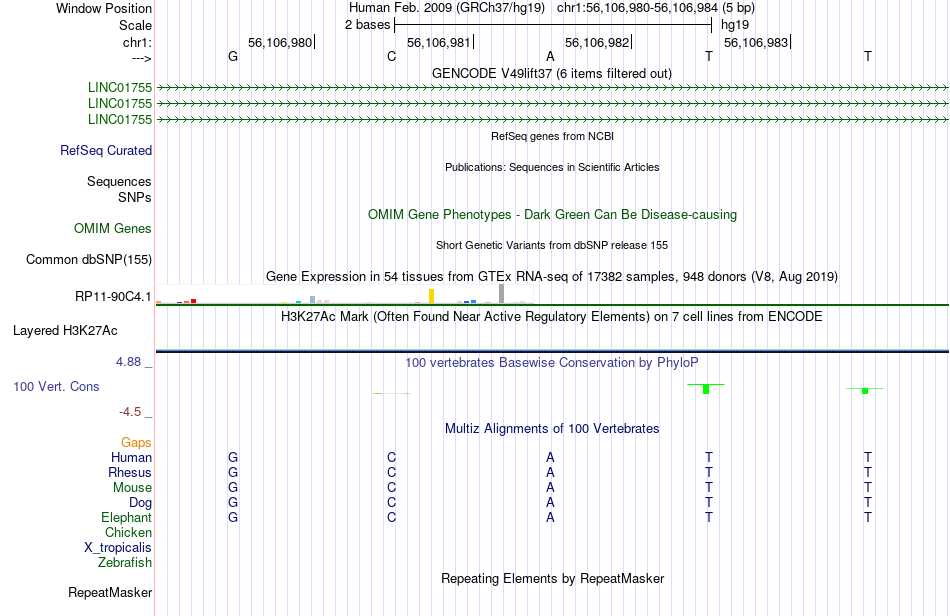 Window Position Human Feb. 2009 (GRCh37/hg19) chr1:56,106,980-56,106,984 (5 bp)
Scale 2 bases hg19
chr1: 56,106,980 56,106,981 56,106,982 56,106,983
---> G C A T T
GENCODE V49lift37 (6 items filtered out)
LINC01755
LINC01755
LINC01755
RefSeq genes from NCBI
RefSeq Curated
Publications: Sequences in Scientific Articles
Sequences
SNPs
OMIM Gene Phenotypes - Dark Green Can Be Disease-causing
OMIM Genes
Short Genetic Variants from dbSNP release 155
Common dbSNP(155)
Gene Expression in 54 tissues from GTEx RNA-seq of 17382 samples, 948 donors (V8, Aug 2019)
RP11-90C4.1
H3K27Ac Mark (Often Found Near Active Regulatory Elements) on 7 cell lines from ENCODE
Layered H3K27Ac
4.88 _
100 vertebrates Basewise Conservation by PhyloP
100 Vert. Cons
-4.5 _
Multiz Alignments of 100 Vertebrates
Gaps
Human G C A T T
Rhesus G C A T T
Mouse G C A T T
Dog G C A T T
Elephant G C A T T
Chicken
X_tropicalis
Zebrafish
Repeating Elements by RepeatMasker
RepeatMasker